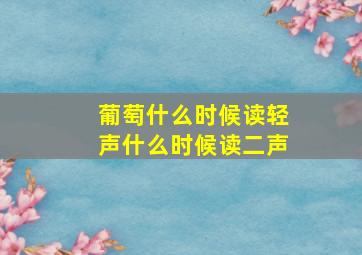 葡萄什么时候读轻声什么时候读二声